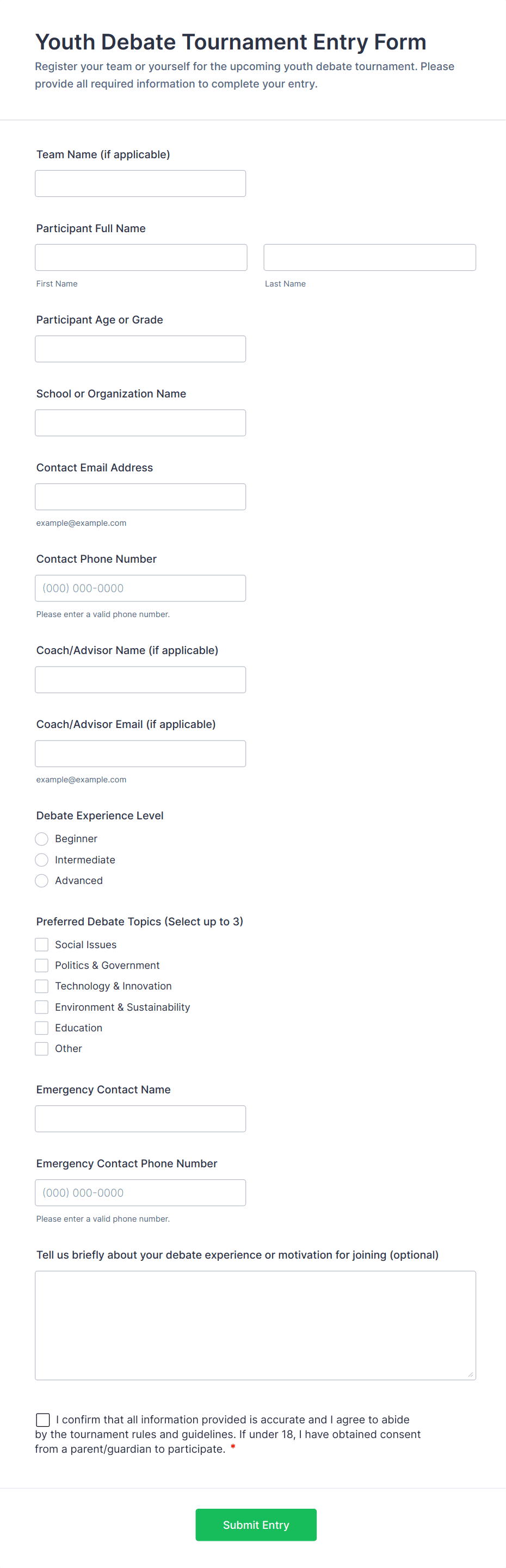 Youth Debate Tournament Entry Form

Register your team or yourself for the upcoming youth debate tournament. Please provide all required information to complete your entry.

Team Name (if applicable)

Participant Full Name

First Name

Last Name

Participant Age or Grade

School or Organization Name

Contact Email Address

example@example.com

Contact Phone Number

(000) 000-0000

Please enter a valid phone number.

Coach/Advisor Name (if applicable)

Coach/Advisor Email (if applicable)

example@example.com

Debate Experience Level

Beginner

Intermediate

Advanced

Preferred Debate Topics (Select up to 3)

Social Issues

Politics & Government

Technology & Innovation

Environment & Sustainability

Education

Other

Emergency Contact Name

Emergency Contact Phone Number

(000) 000-0000

Please enter a valid phone number.

Tell us briefly about your debate experience or motivation for joining (optional)

I confirm that all information provided is accurate and I agree to abide by the tournament rules and guidelines. If under 18, I have obtained consent from a parent/guardian to participate. *

Submit Entry